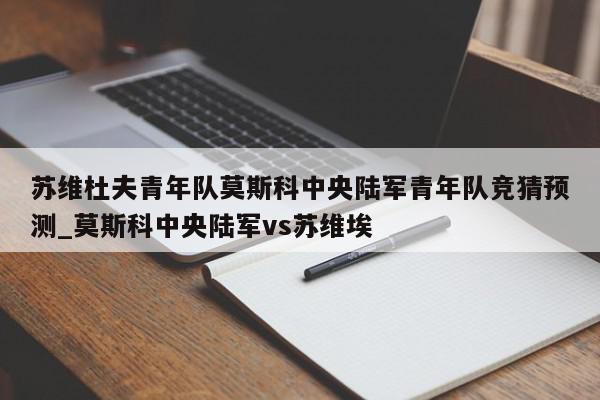 苏维杜夫青年队莫斯科中央陆军青年队竞猜预测_莫斯科中央陆军vs苏维埃